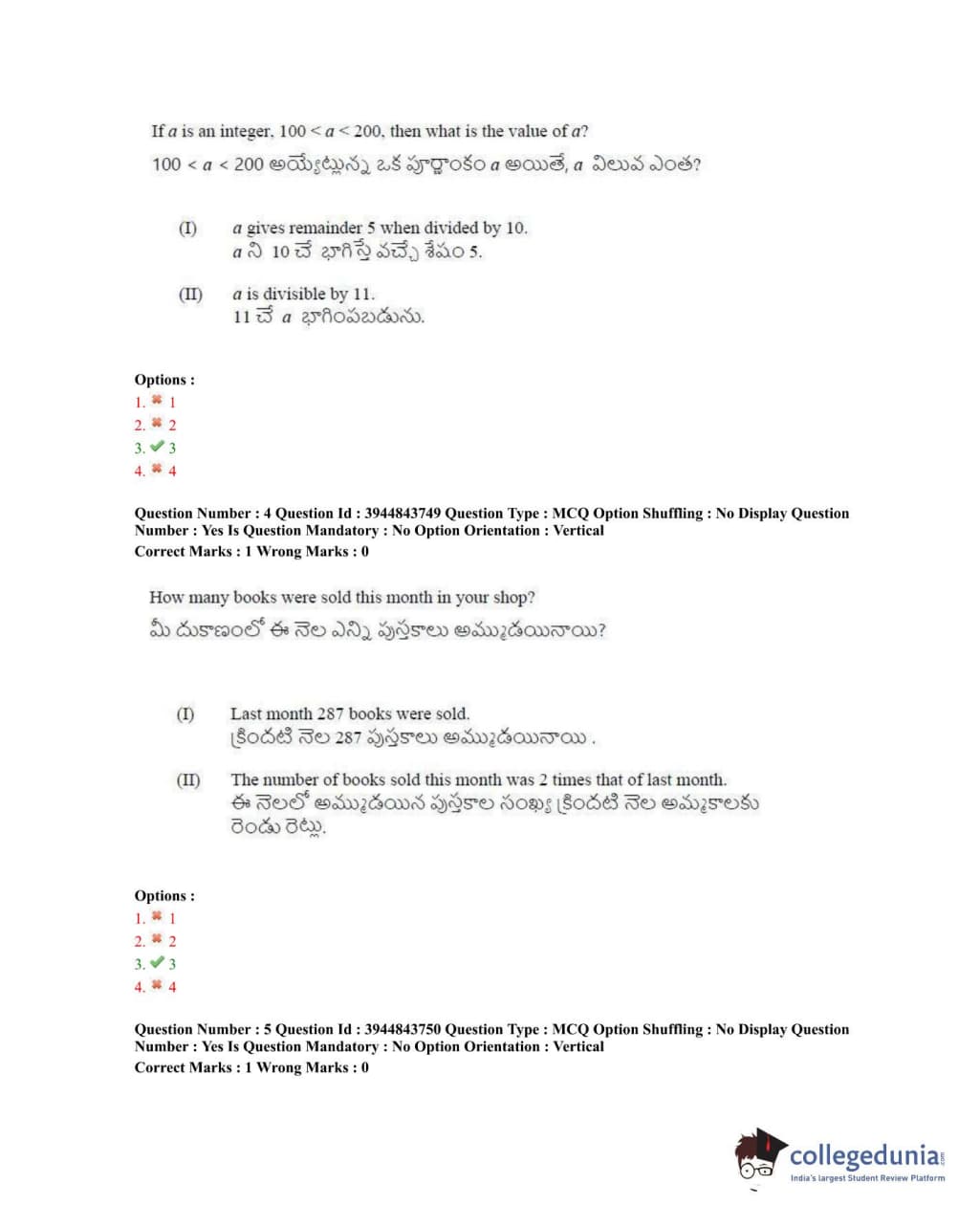 If $a$ is an integer, $100 < a < 200$, then what is the value of $a$?
$100 < a < 200$ అయ్యేట్లున్న ఒక పూర్ణాంకం $a$ అయితే, $a$ విలువ ఎంత?

(I) $a$ gives remainder 5 when divided by 10.
$a$ ని 10 చే భాగిస్తే వచ్చే శేషం 5.

(II) $a$ is divisible by 11.
11 చే $a$ భాగింపబడును.

Options :
1. ✖ 1
2. ✖ 2
3. ✔ 3
4. ✖ 4

Question Number : 4 Question Id : 3944843749 Question Type : MCQ Option Shuffling : No Display Question Number : Yes Is Question Mandatory : No Option Orientation : Vertical
Correct Marks : 1 Wrong Marks : 0

How many books were sold this month in your shop?
మీ దుకాణంలో ఈ నెల ఎన్ని పుస్తకాలు అమ్ముడయినాయి?

(I) Last month 287 books were sold.
క్రిందటి నెల 287 పుస్తకాలు అమ్ముడయినాయి .

(II) The number of books sold this month was 2 times that of last month.
ఈ నెలలో అమ్ముడయిన పుస్తకాల సంఖ్య క్రిందటి నెల అమ్మకాలకు రెండు రెట్లు.

Options :
1. ✖ 1
2. ✖ 2
3. ✔ 3
4. ✖ 4

Question Number : 5 Question Id : 3944843750 Question Type : MCQ Option Shuffling : No Display Question Number : Yes Is Question Mandatory : No Option Orientation : Vertical
Correct Marks : 1 Wrong Marks : 0

collegedunia.com
India's largest Student Review Platform